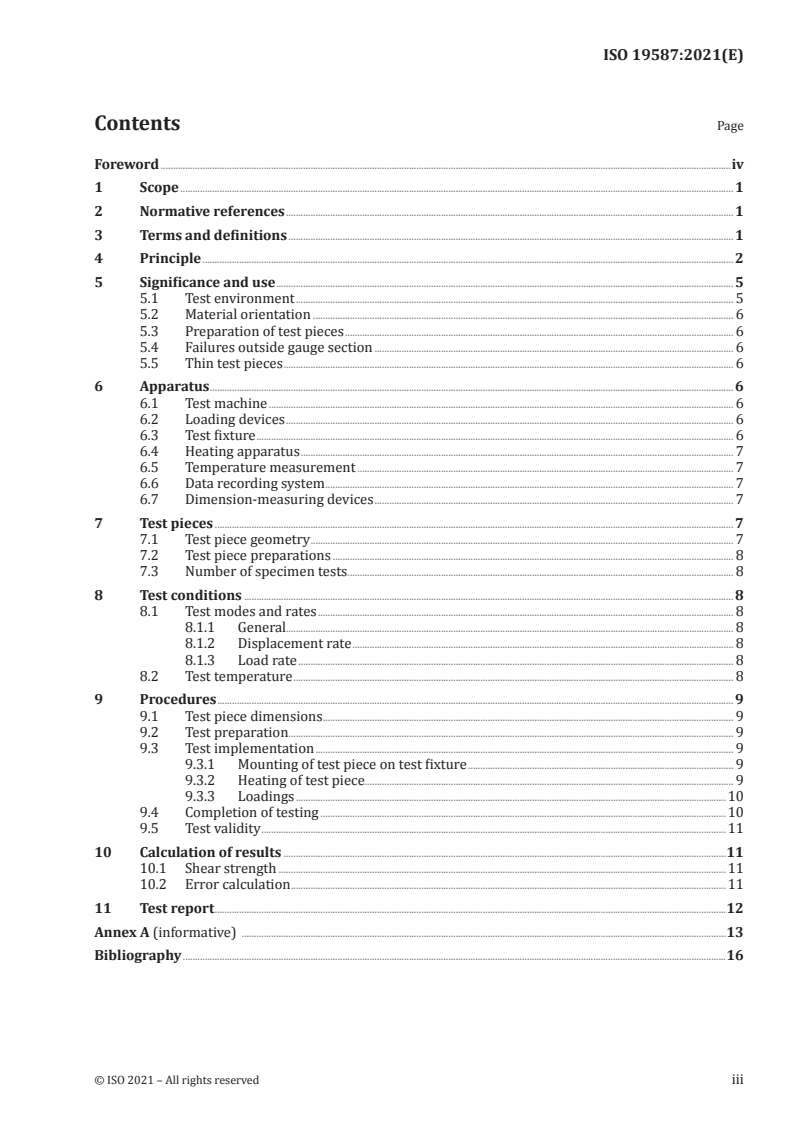 ISO 19587:2021(E)

Contents Page

Foreword iv
1 Scope 1
2 Normative references 1
3 Terms and definitions 1
4 Principle 2
5 Significance and use 5
5.1 Test environment 5
5.2 Material orientation 6
5.3 Preparation of test pieces 6
5.4 Failures outside gauge section 6
5.5 Thin test pieces 6
6 Apparatus 6
6.1 Test machine 6
6.2 Loading devices 6
6.3 Test fixture 6
6.4 Heating apparatus 7
6.5 Temperature measurement 7
6.6 Data recording system 7
6.7 Dimension-measuring devices 7
7 Test pieces 7
7.1 Test piece geometry 7
7.2 Test piece preparations 8
7.3 Number of specimen tests 8
8 Test conditions 8
8.1 Test modes and rates 8
8.1.1 General 8
8.1.2 Displacement rate 8
8.1.3 Load rate 8
8.2 Test temperature 8
9 Procedures 9
9.1 Test piece dimensions 9
9.2 Test preparation 9
9.3 Test implementation 9
9.3.1 Mounting of test piece on test fixture 9
9.3.2 Heating of test piece 9
9.3.3 Loadings 10
9.4 Completion of testing 10
9.5 Test validity 11
10 Calculation of results 11
10.1 Shear strength 11
10.2 Error calculation 11
11 Test report 12
Annex A (informative) 13
Bibliography 16

© ISO 2021 – All rights reserved iii